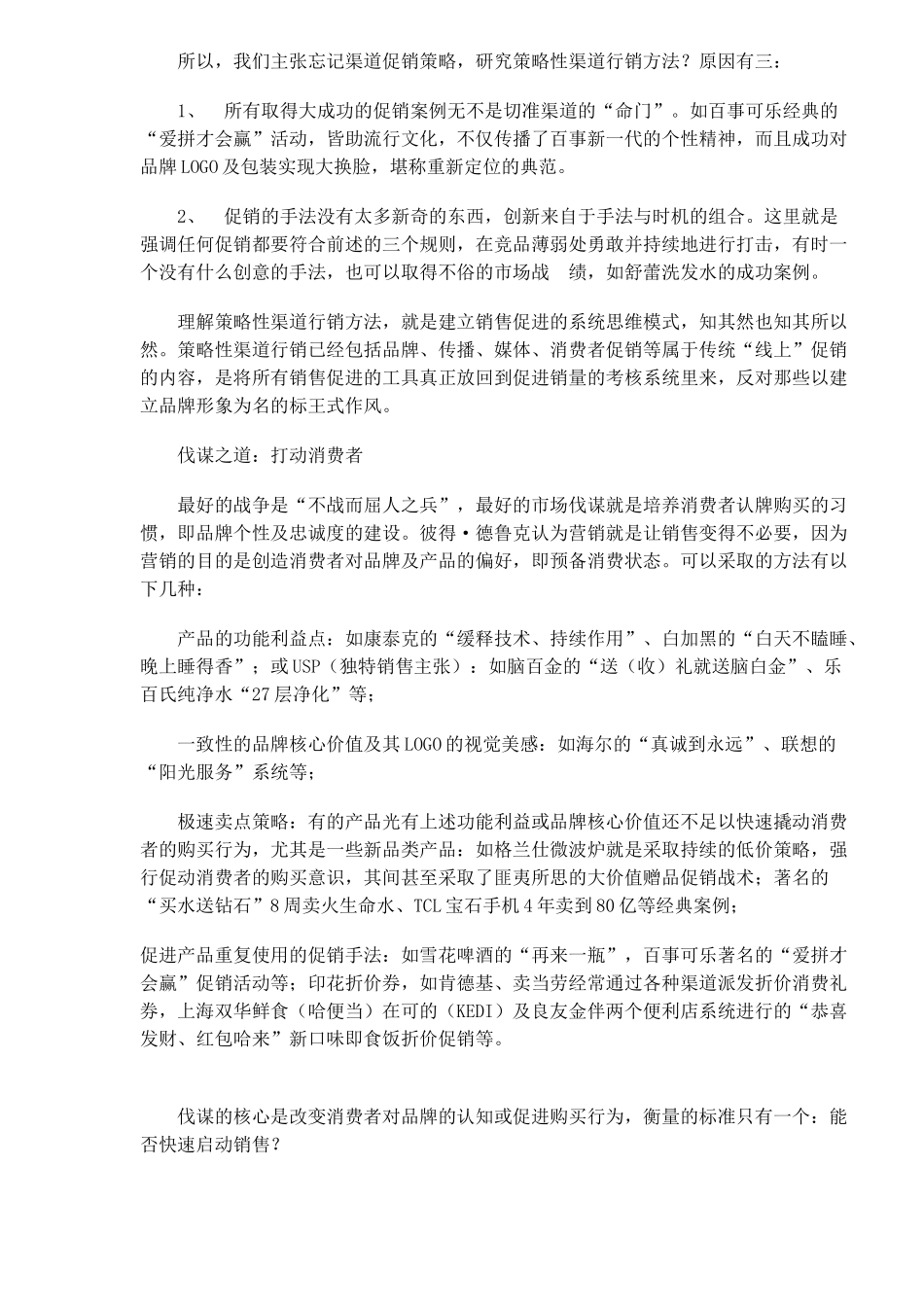 所以，我们主张忘记渠道促销策略，研究策略性渠道行销方法？原因有三：

1、 所有取得大成功的促销案例无不是切准渠道的“命门”。如百事可乐经典的“爱拼才会赢”活动，皆助流行文化，不仅传播了百事新一代的个性精神，而且成功对品牌LOGO及包装实现大换脸，堪称重新定位的典范。

2、 促销的手法没有太多新奇的东西，创新来自于手法与时机的组合。这里就是强调任何促销都要符合前述的三个规则，在竞品薄弱处勇敢并持续地进行打击，有时一个没有什么创意的手法，也可以取得不俗的市场战 绩，如舒蕾洗发水的成功案例。

理解策略性渠道行销方法，就是建立销售促进的系统思维模式，知其然也知其所以然。策略性渠道行销已经包括品牌、传播、媒体、消费者促销等属于传统“线上”促销的内容，是将所有销售促进的工具真正放回到促进销量的考核系统里来，反对那些以建立品牌形象为名的标王式作风。

伐谋之道：打动消费者

最好的战争是“不战而屈人之兵”，最好的市场伐谋就是培养消费者认牌购买的习惯，即品牌个性及忠诚度的建设。彼得·德鲁克认为营销就是让销售变得不必要，因为营销的目的是创造消费者对品牌及产品的偏好，即预备消费状态。可以采取的方法有以下几种：

产品的功能利益点：如康泰克的“缓释技术、持续作用”、白加黑的“白天不瞌睡、晚上睡得香”；或USP（独特销售主张）：如脑百金的“送（收）礼就送脑白金”、乐百氏纯净水“27层净化”等；

一致性的品牌核心价值及其LOGO的视觉美感：如海尔的“真诚到永远”、联想的“阳光服务”系统等；

极速卖点策略：有的产品光有上述功能利益或品牌核心价值还不足以快速撬动消费者的购买行为，尤其是一些新品类产品：如格兰仕微波炉就是采取持续的低价策略，强行促动消费者的购买意识，其间甚至采取了匪夷所思的大价值赠品促销战术；著名的“买水送钻石”8周卖火生命水、TCL宝石手机4年卖到80亿等经典案例；

促进产品重复使用的促销手法：如雪花啤酒的“再来一瓶”，百事可乐著名的“爱拼才会赢”促销活动等；印花折价券，如肯德基、卖当劳经常通过各种渠道派发折价消费礼券，上海双华鲜食（哈便当）在可的（KEDI）及良友金伴两个便利店系统进行的“恭喜发财、红包哈来”新口味即食饭折价促销等。

伐谋的核心是改变消费者对品牌的认知或促进购买行为，衡量的标准只有一个：能否快速启动销售？